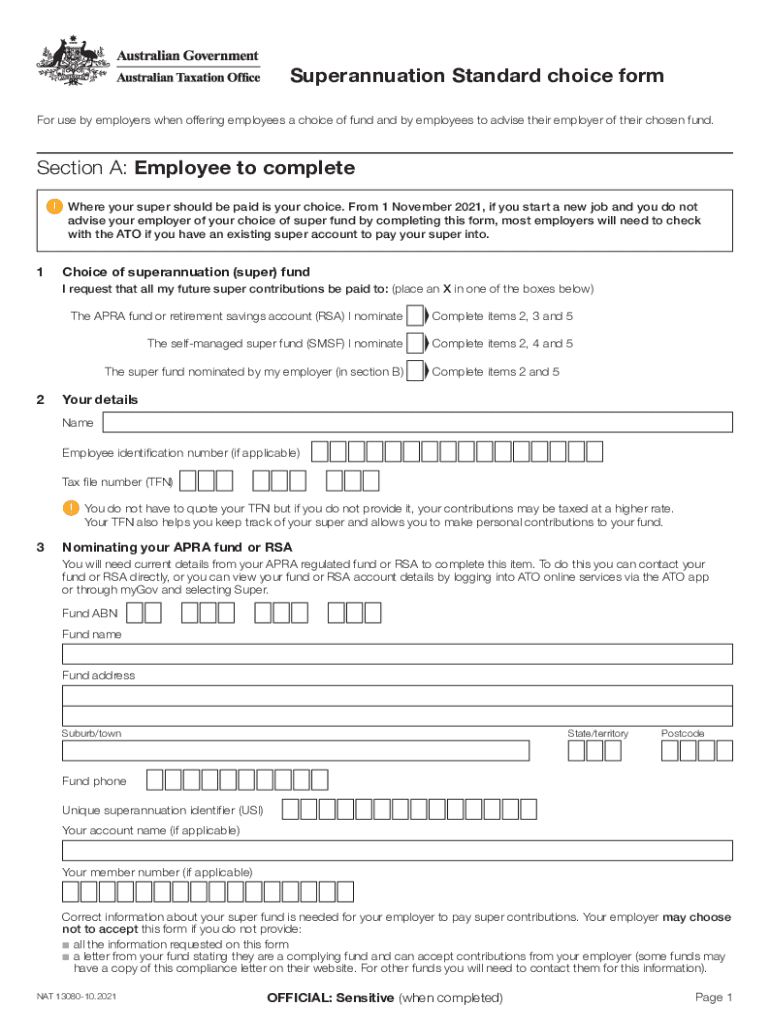 Australian Government
Australian Taxation Office

Superannuation Standard choice form

For use by employers when offering employees a choice of fund and by employees to advise their employer of their chosen fund.

Section A: Employee to complete

! Where your super should be paid is your choice. From 1 November 2021, if you start a new job and you do not advise your employer of your choice of super fund by completing this form, most employers will need to check with the ATO if you have an existing super account to pay your super into.

1 Choice of superannuation (super) fund

I request that all my future super contributions be paid to: (place an X in one of the boxes below)

The APRA fund or retirement savings account (RSA) I nominate Complete items 2, 3 and 5

The self-managed super fund (SMSF) I nominate Complete items 2, 4 and 5

The super fund nominated by my employer (in section B) Complete items 2 and 5

2 Your details

Name

Employee identification number (if applicable)

Tax file number (TFN)

! You do not have to quote your TFN but if you do not provide it, your contributions may be taxed at a higher rate. Your TFN also helps you keep track of your super and allows you to make personal contributions to your fund.

3 Nominating your APRA fund or RSA

You will need current details from your APRA regulated fund or RSA to complete this item. To do this you can contact your fund or RSA directly, or you can view your fund or RSA account details by logging into ATO online services via the ATO app or through myGov and selecting Super.

Fund ABN

Fund name

Fund address

Suburb/town State/territory Postcode

Fund phone

Unique superannuation identifier (USI)

Your account name (if applicable)

Your member number (if applicable)

Correct information about your super fund is needed for your employer to pay super contributions. Your employer may choose not to accept this form if you do not provide:
■ all the information requested on this form
■ a letter from your fund stating they are a complying fund and can accept contributions from your employer (some funds may have a copy of this compliance letter on their website. For other funds you will need to contact them for this information).

NAT 13080-10.2021

OFFICIAL: Sensitive (when completed)

Page 1